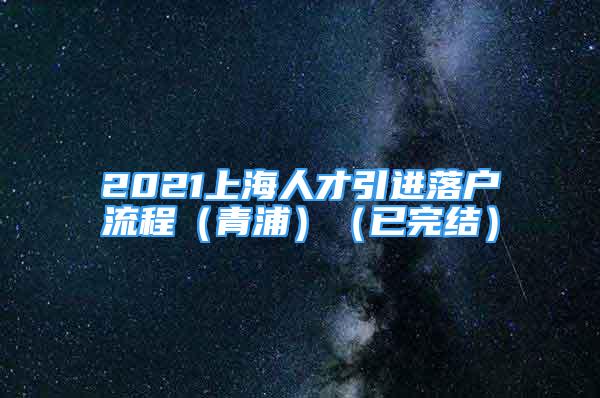 2021上海人才引进落户流程（青浦）（已完结）